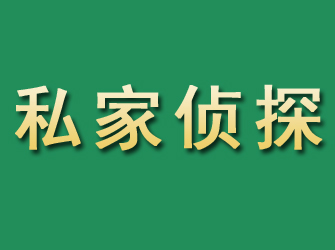 私家侦探